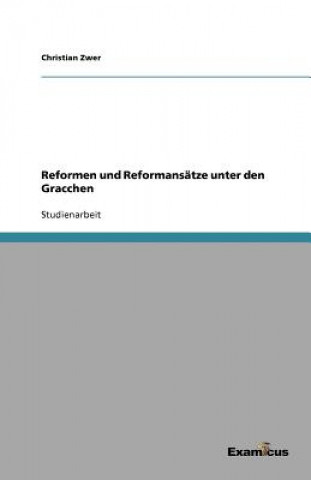 Christian Zwer

Reformen und Reformansätze unter den Gracchen

Studienarbeit

Examicus